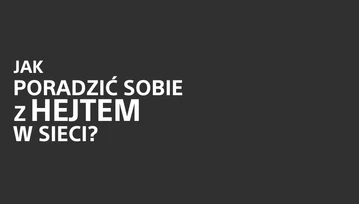 JAK
PORADZIĆ SOBIE
Z HEJTEM
W SIECI?